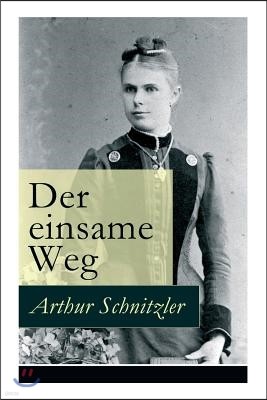 Der einsame Weg

Arthur Schnitzler